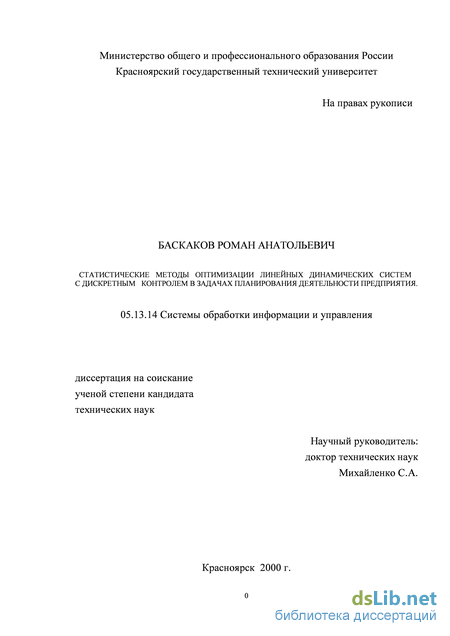 Министерство общего и профессионального образования России
Красноярский государственный технический университет

На правах рукописи

БАСКАКОВ РОМАН АНАТОЛЬЕВИЧ

СТАТИСТИЧЕСКИЕ МЕТОДЫ ОПТИМИЗАЦИИ ЛИНЕЙНЫХ ДИНАМИЧЕСКИХ СИСТЕМ С ДИСКРЕТНЫМ КОНТРОЛЕМ В ЗАДАЧАХ ПЛАНИРОВАНИЯ ДЕЯТЕЛЬНОСТИ ПРЕДПРИЯТИЯ.

05.13.14 Системы обработки информации и управления

диссертация на соискание
ученой степени кандидата
технических наук

Научный руководитель:
доктор технических наук
Михайленко С.А.

Красноярск 2000 г.

0

dsLib.net
библиотека диссертаций